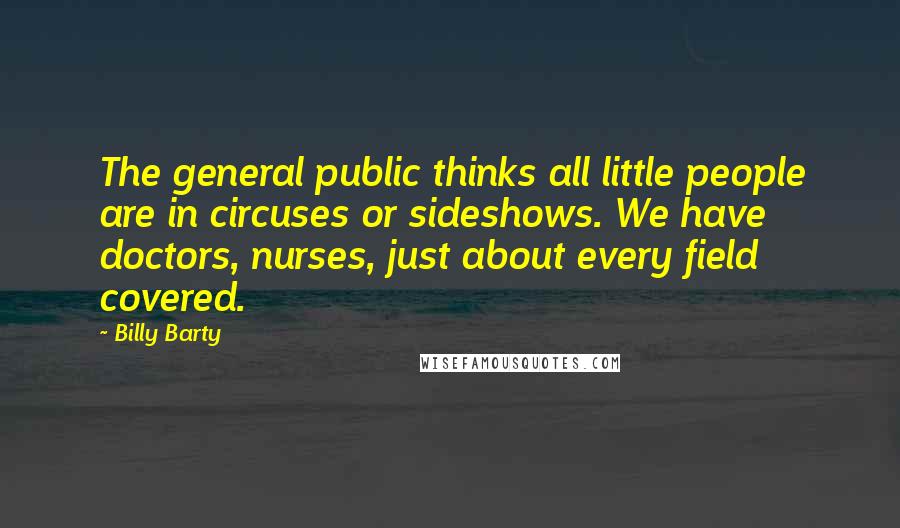 The general public thinks all little people are in circuses or sideshows. We have doctors, nurses, just about every field covered.

- Billy Barty

WISEFAMOUSQUOTES.COM